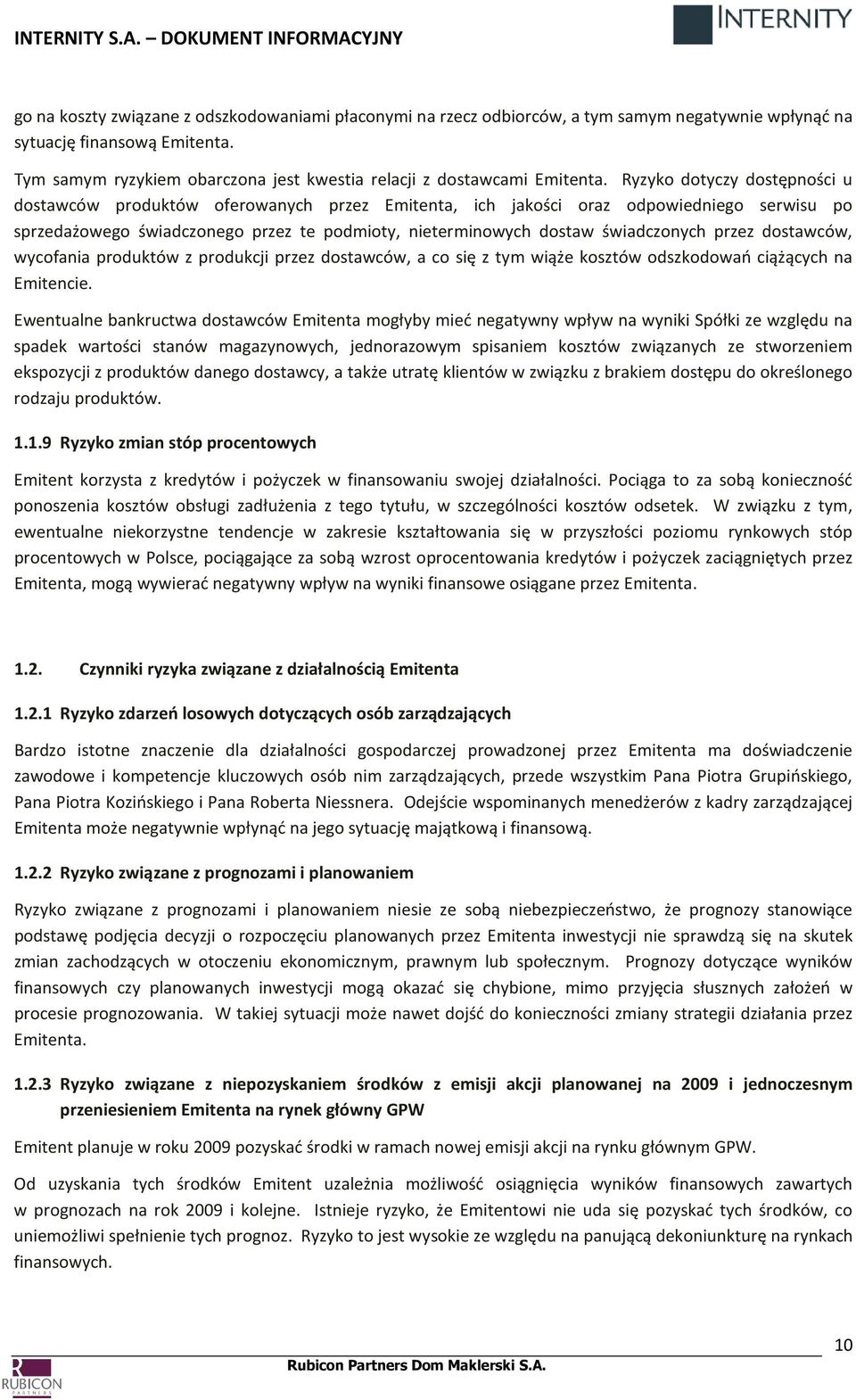 INTERNITY S.A. – DOKUMENT INFORMACYJNY

INTERNITY

go na koszty związane z odszkodowaniami płaconymi na rzecz odbiorców, a tym samym negatywnie wpłynąć na sytuację finansową Emitenta.

Tym samym ryzykiem obarczona jest kwestia relacji z dostawcami Emitenta. Ryzyko dotyczy dostępności u dostawców produktów oferowanych przez Emitenta, ich jakości oraz odpowiedniego serwisu po sprzedażowego świadczonego przez te podmioty, nieterminowych dostaw świadczonych przez dostawców, wycofania produktów z produkcji przez dostawców, a co się z tym wiąże kosztów odszkodowań ciążących na Emitencie.

Ewentualne bankructwa dostawców Emitenta mogłyby mieć negatywny wpływ na wyniki Spółki ze względu na spadek wartości stanów magazynowych, jednorazowym spisaniem kosztów związanych ze stworzeniem ekspozycji z produktów danego dostawcy, a także utratę klientów w związku z brakiem dostępu do określonego rodzaju produktów.

1.1.9 Ryzyko zmian stóp procentowych

Emitent korzysta z kredytów i pożyczek w finansowaniu swojej działalności. Pociąga to za sobą konieczność ponoszenia kosztów obsługi zadłużenia z tego tytułu, w szczególności kosztów odsetek. W związku z tym, ewentualne niekorzystne tendencje w zakresie kształtowania się w przyszłości poziomu rynkowych stóp procentowych w Polsce, pociągające za sobą wzrost oprocentowania kredytów i pożyczek zaciągniętych przez Emitenta, mogą wywierać negatywny wpływ na wyniki finansowe osiągane przez Emitenta.

1.2. Czynniki ryzyka związane z działalnością Emitenta

1.2.1 Ryzyko zdarzeń losowych dotyczących osób zarządzających

Bardzo istotne znaczenie dla działalności gospodarczej prowadzonej przez Emitenta ma doświadczenie zawodowe i kompetencje kluczowych osób nim zarządzających, przede wszystkim Pana Piotra Grupińskiego, Pana Piotra Kozińskiego i Pana Roberta Niessnera. Odejście wspominanych menedżerów z kadry zarządzającej Emitenta może negatywnie wpłynąć na jego sytuację majątkową i finansową.

1.2.2 Ryzyko związane z prognozami i planowaniem

Ryzyko związane z prognozami i planowaniem niesie ze sobą niebezpieczeństwo, że prognozy stanowiące podstawę podjęcia decyzji o rozpoczęciu planowanych przez Emitenta inwestycji nie sprawdzą się na skutek zmian zachodzących w otoczeniu ekonomicznym, prawnym lub społecznym. Prognozy dotyczące wyników finansowych czy planowanych inwestycji mogą okazać się chybione, mimo przyjęcia słusznych założeń w procesie prognozowania. W takiej sytuacji może nawet dojść do konieczności zmiany strategii działania przez Emitenta.

1.2.3 Ryzyko związane z niepozyskaniem środków z emisji akcji planowanej na 2009 i jednoczesnym przeniesieniem Emitenta na rynek główny GPW

Emitent planuje w roku 2009 pozyskać środki w ramach nowej emisji akcji na rynku głównym GPW.

Od uzyskania tych środków Emitent uzależnia możliwość osiągnięcia wyników finansowych zawartych w prognozach na rok 2009 i kolejne. Istnieje ryzyko, że Emitentowi nie uda się pozyskać tych środków, co uniemożliwi spełnienie tych prognoz. Ryzyko to jest wysokie ze względu na panującą dekoniunkturę na rynkach finansowych.

10

RUBICON PARTNERS

Rubicon Partners Dom Maklerski S.A.